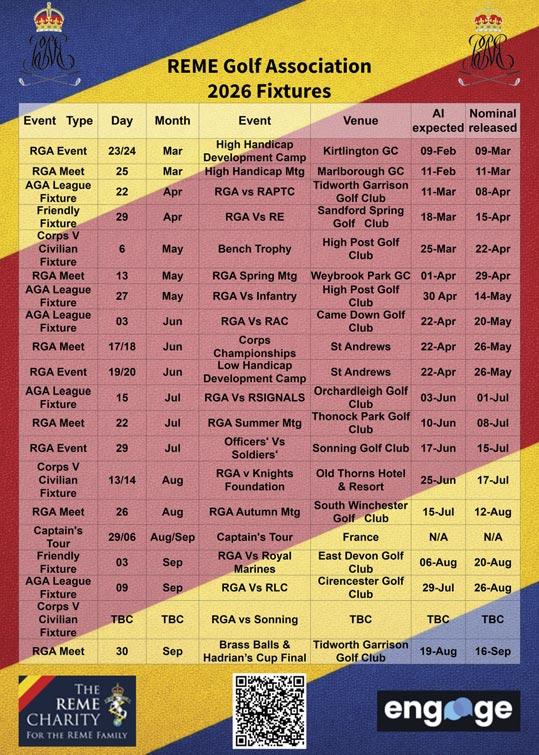 REME Golf Association
2026 Fixtures

| Event Type | Day | Month | Event | Venue | AI expected | Nominal released |
|---|---|---|---|---|---|---|
| RGA Event | 23/24 | Mar | High Handicap Development Camp | Kirtlington GC | 09-Feb | 09-Mar |
| RGA Meet | 25 | Mar | High Handicap Mtg | Marlborough GC | 11-Feb | 11-Mar |
| AGA League Fixture | 22 | Apr | RGA vs RAPTC | Tidworth Garrison Golf Club | 11-Mar | 08-Apr |
| Friendly Fixture | 29 | Apr | RGA Vs RE | Sandford Spring Golf Club | 18-Mar | 15-Apr |
| Corps V Civilian Fixture | 6 | May | Bench Trophy | High Post Golf Club | 25-Mar | 22-Apr |
| RGA Meet | 13 | May | RGA Spring Mtg | Weybrook Park GC | 01-Apr | 29-Apr |
| AGA League Fixture | 27 | May | RGA Vs Infantry | High Post Golf Club | 30 Apr | 14-May |
| AGA League Fixture | 03 | Jun | RGA Vs RAC | Came Down Golf Club | 22-Apr | 20-May |
| RGA Meet | 17/18 | Jun | Corps Championships | St Andrews | 22-Apr | 26-May |
| RGA Event | 19/20 | Jun | Low Handicap Development Camp | St Andrews | 22-Apr | 26-May |
| AGA League Fixture | 15 | Jul | RGA Vs RSIGNALS | Orchardleigh Golf Club | 03-Jun | 01-Jul |
| RGA Meet | 22 | Jul | RGA Summer Mtg | Thonock Park Golf Club | 10-Jun | 08-Jul |
| RGA Event | 29 | Jul | Officers' Vs Soldiers' | Sonning Golf Club | 17-Jun | 15-Jul |
| Corps V Civilian Fixture | 13/14 | Aug | RGA v Knights Foundation | Old Thorns Hotel & Resort | 25-Jun | 17-Jul |
| RGA Meet | 26 | Aug | RGA Autumn Mtg | South Winchester Golf Club | 15-Jul | 12-Aug |
| Captain's Tour | 29/06 | Aug/Sep | Captain's Tour | France | N/A | N/A |
| Friendly Fixture | 03 | Sep | RGA Vs Royal Marines | East Devon Golf Club | 06-Aug | 20-Aug |
| AGA League Fixture | 09 | Sep | RGA Vs RLC | Cirencester Golf Club | 29-Jul | 26-Aug |
| Corps V Civilian Fixture | TBC | TBC | RGA vs Sonning | TBC | TBC | TBC |
| RGA Meet | 30 | Sep | Brass Balls & Hadrian's Cup Final | Tidworth Garrison Golf Club | 19-Aug | 16-Sep |

THE REME CHARITY
FOR THE REME FAMILY

engage